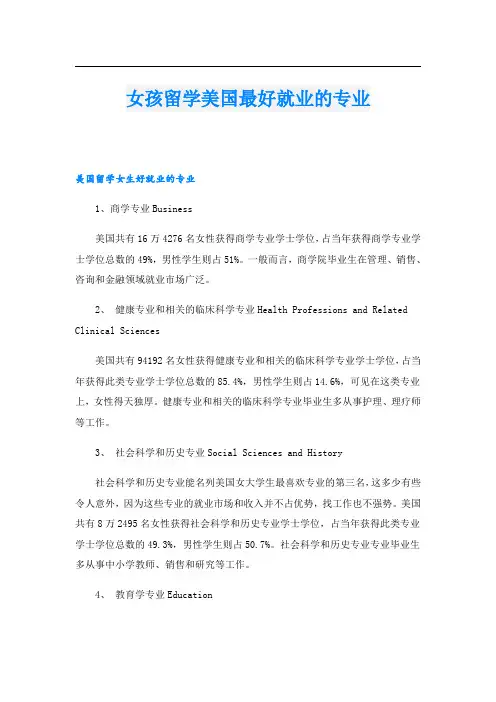 女孩留学美国最好就业的专业

美国留学女生好就业的专业

1、商学专业 Business

美国共有 16 万 4276 名女性获得商学专业学士学位，占当年获得商学专业学士学位总数的 49%，男性学生则占 51%。一般而言，商学院毕业生在管理、销售、咨询和金融领域就业市场广泛。

2、 健康专业和相关的临床科学专业 Health Professions and Related Clinical Sciences

美国共有 94192 名女性获得健康专业和相关的临床科学专业学士学位，占当年获得此类专业学士学位总数的 85.4%，男性学生则占 14.6%，可见在这类专业上，女性得天独厚。健康专业和相关的临床科学专业毕业生多从事护理、理疗师等工作。

3、 社会科学和历史专业 Social Sciences and History

社会科学和历史专业能名列美国女大学生最喜欢专业的第三名，这多少有些令人意外，因为这些专业的就业市场和收入并不占优势，找工作也不强势。美国共有 8 万 2495 名女性获得社会科学和历史专业学士学位，占当年获得此类专业学士学位总数的 49.3%，男性学生则占 50.7%。社会科学和历史专业专业毕业生多从事中小学教师、销售和研究等工作。

4、 教育学专业 Education